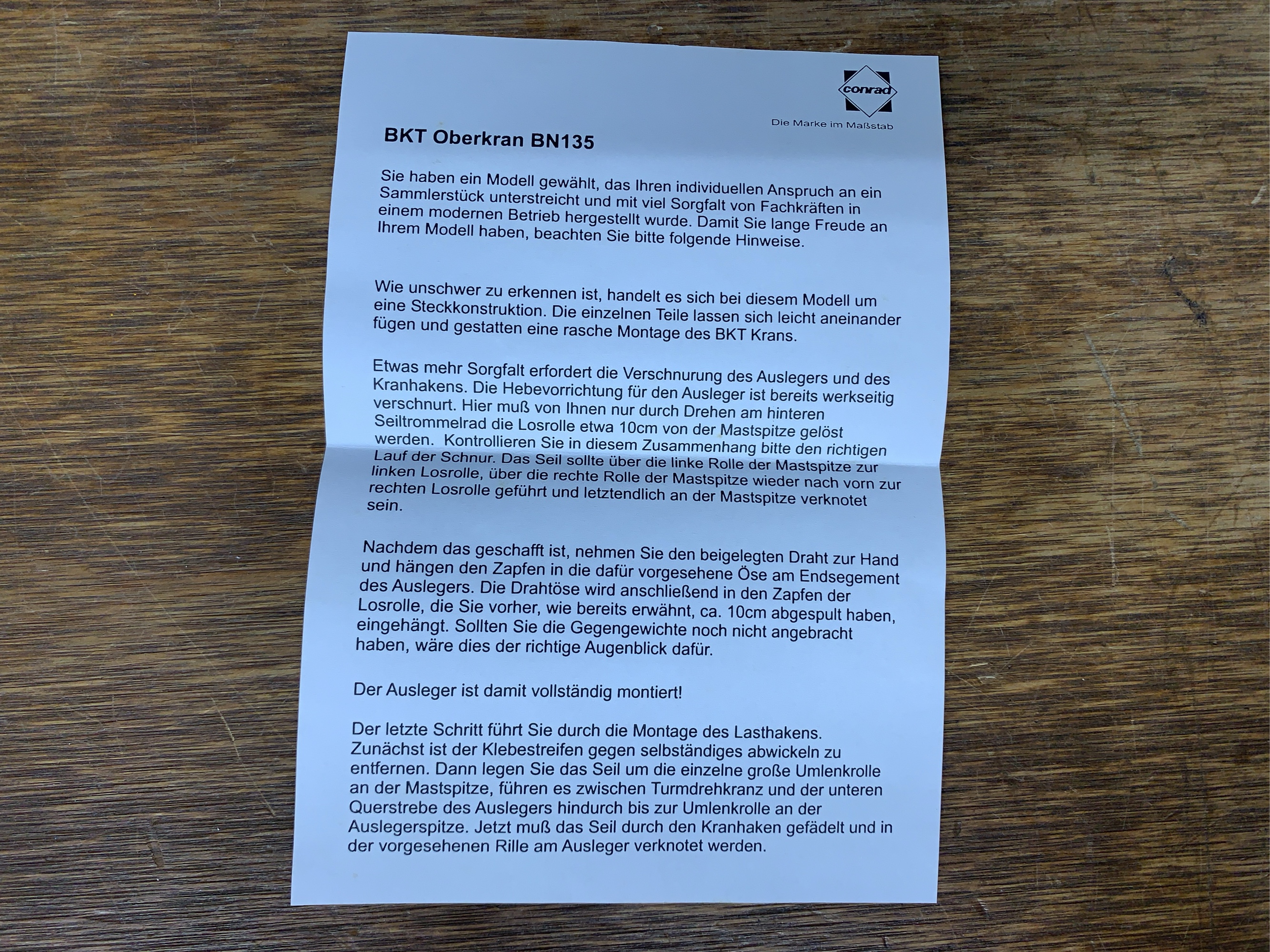 conrad
Die Marke im Maßstab

BKT Oberkran BN135

Sie haben ein Modell gewählt, das Ihren individuellen Anspruch an ein Sammlerstück unterstreicht und mit viel Sorgfalt von Fachkräften in einem modernen Betrieb hergestellt wurde. Damit Sie lange Freude an Ihrem Modell haben, beachten Sie bitte folgende Hinweise.

Wie unschwer zu erkennen ist, handelt es sich bei diesem Modell um eine Steckkonstruktion. Die einzelnen Teile lassen sich leicht aneinander fügen und gestatten eine rasche Montage des BKT Krans.

Etwas mehr Sorgfalt erfordert die Verschnurung des Auslegers und des Kranhakens. Die Hebevorrichtung für den Ausleger ist bereits werkseitig verschnurt. Hier muß von Ihnen nur durch Drehen am hinteren Seiltrommelrad die Losrolle etwa 10cm von der Mastspitze gelöst werden. Kontrollieren Sie in diesem Zusammenhang bitte den richtigen Lauf der Schnur. Das Seil sollte über die linke Rolle der Mastspitze zur linken Losrolle, über die rechte Rolle der Mastspitze wieder nach vorn zur rechten Losrolle geführt und letztendlich an der Mastspitze verknotet sein.

Nachdem das geschafft ist, nehmen Sie den beigelegten Draht zur Hand und hängen den Zapfen in die dafür vorgesehene Öse am Endsegement des Auslegers. Die Drahtöse wird anschließend in den Zapfen der Losrolle, die Sie vorher, wie bereits erwähnt, ca. 10cm abgespult haben, eingehängt. Sollten Sie die Gegengewichte noch nicht angebracht haben, wäre dies der richtige Augenblick dafür.

Der Ausleger ist damit vollständig montiert!

Der letzte Schritt führt Sie durch die Montage des Lasthakens. Zunächst ist der Klebestreifen gegen selbständiges abwickeln zu entfernen. Dann legen Sie das Seil um die einzelne große Umlenkrolle an der Mastspitze, führen es zwischen Turmdrehkranz und der unteren Querstrebe des Auslegers hindurch bis zur Umlenkrolle an der Auslegerspitze. Jetzt muß das Seil durch den Kranhaken gefädelt und in der vorgesehenen Rille am Ausleger verknotet werden.